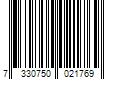 7 330750 021769